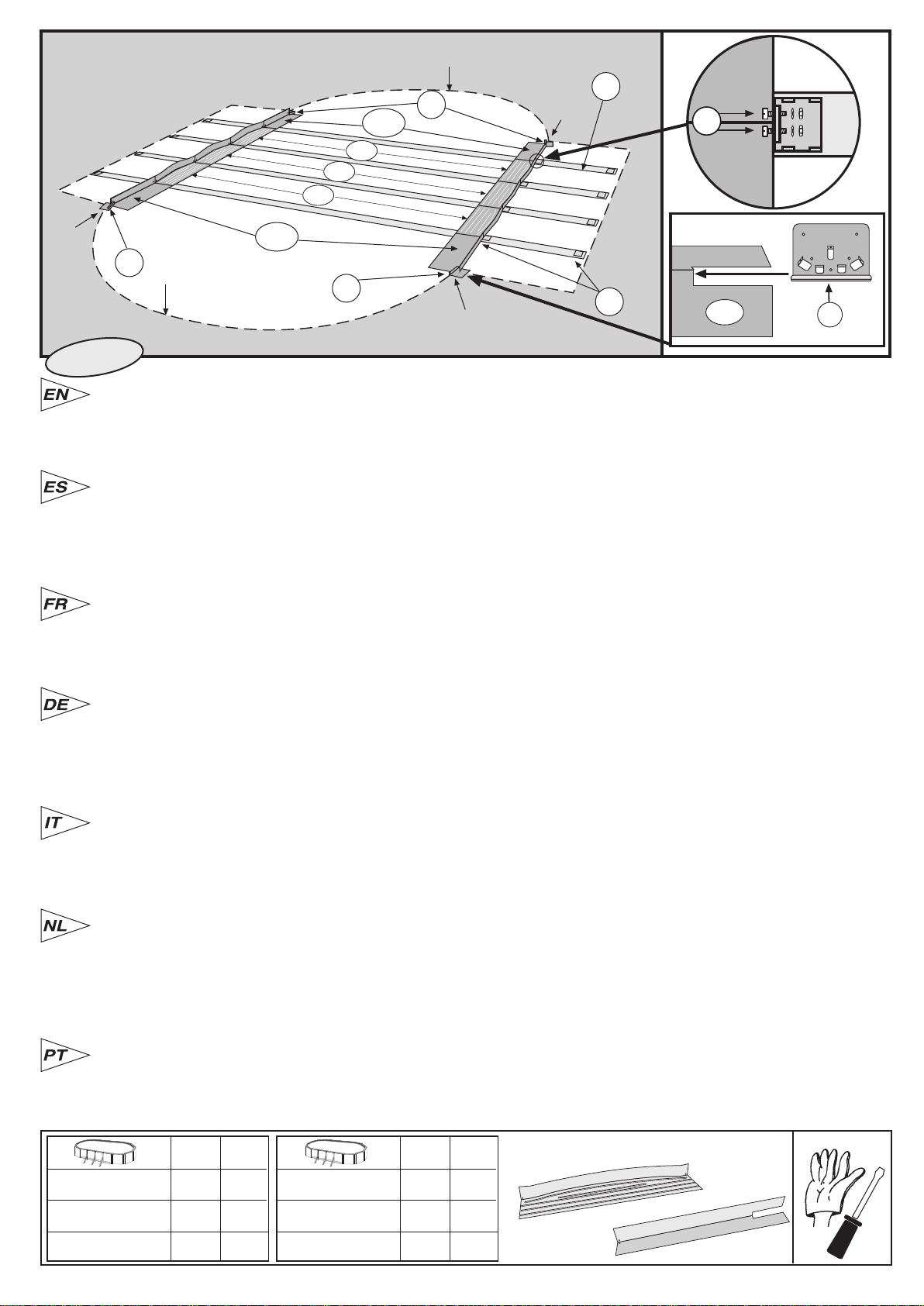 EN

ES

FR

DE

IT

NL

PT